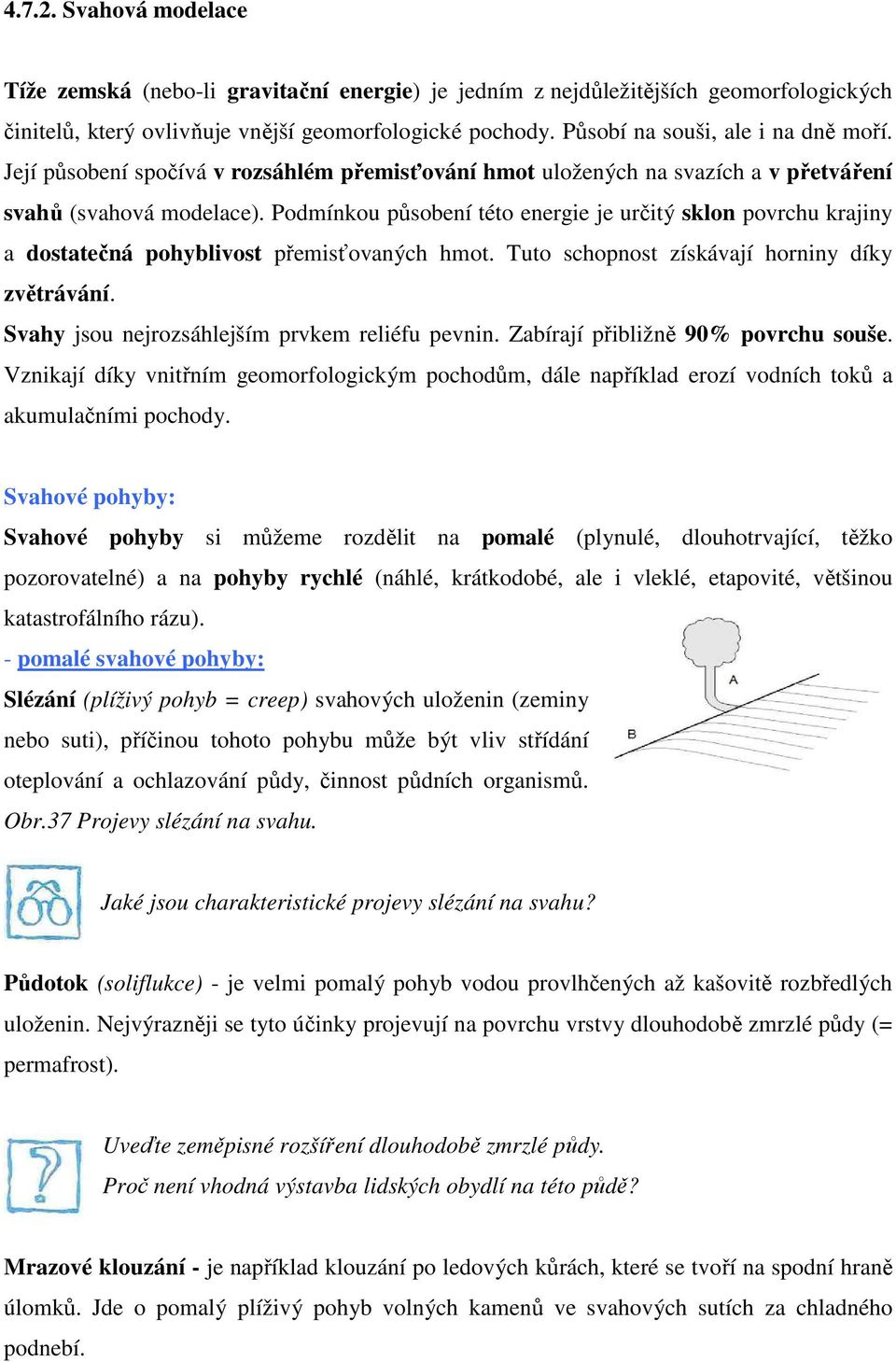 4.7.2. Svahová modelace

Tíže zemská (nebo-li gravitační energie) je jedním z nejdůležitějších geomorfologických činitelů, který ovlivňuje vnější geomorfologické pochody. Působí na souši, ale i na dně moří. Její působení spočívá v rozsáhlém přemisťování hmot uložených na svazích a v přetváření svahů (svahová modelace). Podmínkou působení této energie je určitý sklon povrchu krajiny a dostatečná pohyblivost přemisťovaných hmot. Tuto schopnost získávají horniny díky zvětrávání.

Svahy jsou nejrozsáhlejším prvkem reliéfu pevnin. Zabírají přibližně 90% povrchu souše. Vznikají díky vnitřním geomorfologickým pochodům, dále například erozí vodních toků a akumulačními pochody.

Svahové pohyby:

Svahové pohyby si můžeme rozdělit na pomalé (plynulé, dlouhotrvající, těžko pozorovatelné) a na pohyby rychlé (náhlé, krátkodobé, ale i vleklé, etapovité, většinou katastrofálního rázu).

- pomalé svahové pohyby:

Slézání (plíživý pohyb = creep) svahových uloženin (zeminy nebo suti), příčinou tohoto pohybu může být vliv střídání oteplování a ochlazování půdy, činnost půdních organismů.

A

B

Obr.37 Projevy slézání na svahu.

Jaké jsou charakteristické projevy slézání na svahu?

Půdotok (soliflukce) - je velmi pomalý pohyb vodou provlhčených až kašovitě rozbředlých uloženin. Nejvýrazněji se tyto účinky projevují na povrchu vrstvy dlouhodobě zmrzlé půdy (= permafrost).

Uveďte zeměpisné rozšíření dlouhodobě zmrzlé půdy.

Proč není vhodná výstavba lidských obydlí na této půdě?

Mrazové klouzání - je například klouzání po ledových kůrách, které se tvoří na spodní hraně úlomků. Jde o pomalý plíživý pohyb volných kamenů ve svahových sutích za chladného podnebí.